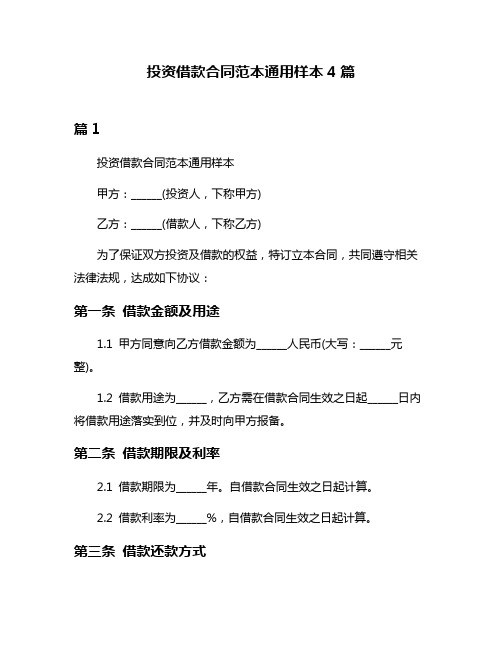 投资借款合同范本通用样本 4 篇

篇 1

投资借款合同范本通用样本

甲方：______(投资人，下称甲方)

乙方：______(借款人，下称乙方)

为了保证双方投资及借款的权益，特订立本合同，共同遵守相关法律法规，达成如下协议：

第一条 借款金额及用途

1.1 甲方同意向乙方借款金额为______人民币(大写：______元整)。

1.2 借款用途为______，乙方需在借款合同生效之日起______日内将借款用途落实到位，并及时向甲方报备。

第二条 借款期限及利率

2.1 借款期限为______年。自借款合同生效之日起计算。

2.2 借款利率为______%，自借款合同生效之日起计算。

第三条 借款还款方式